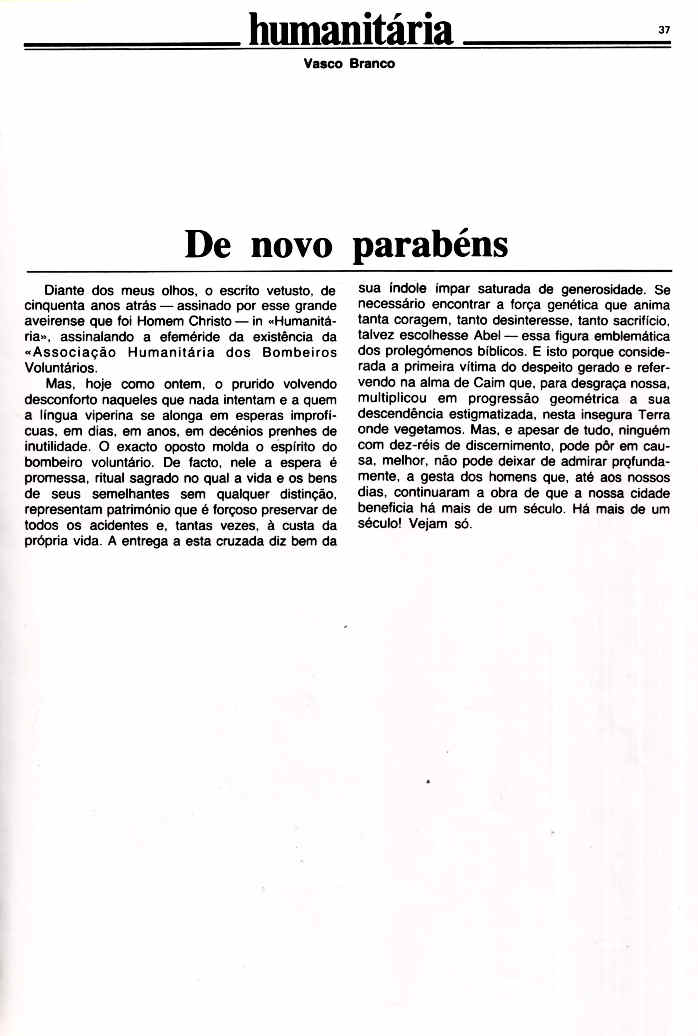 humanitária

37

Vasco Branco

De novo parabéns

Diante dos meus olhos, o escrito vetusto, de cinquenta anos atrás — assinado por esse grande aveirense que foi Homem Christo — in «Humanitária», assinalando a efeméride da existência da «Associação Humanitária dos Bombeiros Voluntários.

Mas, hoje como ontem, o prurido volvendo desconforto naqueles que nada intentam e a quem a língua viperina se alonga em esperas improfícuas, em dias, em anos, em decénios prenhes de inutilidade. O exacto oposto molda o espírito do bombeiro voluntário. De facto, nele a espera é promessa, ritual sagrado no qual a vida e os bens de seus semelhantes sem qualquer distinção, representam património que é forçoso preservar de todos os acidentes e, tantas vezes, à custa da própria vida. A entrega a esta cruzada diz bem da sua índole ímpar saturada de generosidade. Se necessário encontrar a força genética que anima tanta coragem, tanto desinteresse, tanto sacrifício, talvez escolhesse Abel — essa figura emblemática dos prolegómenos bíblicos. E isto porque considerada a primeira vítima do despeito gerado e refervendo na alma de Caim que, para desgraça nossa, multiplicou em progressão geométrica a sua descendência estigmatizada, nesta insegura Terra onde vegetamos. Mas, e apesar de tudo, ninguém com dez-réis de discernimento, pode pôr em causa, melhor, não pode deixar de admirar profundamente, a gesta dos homens que, até aos nossos dias, continuaram a obra de que a nossa cidade beneficia há mais de um século. Há mais de um século! Vejam só.